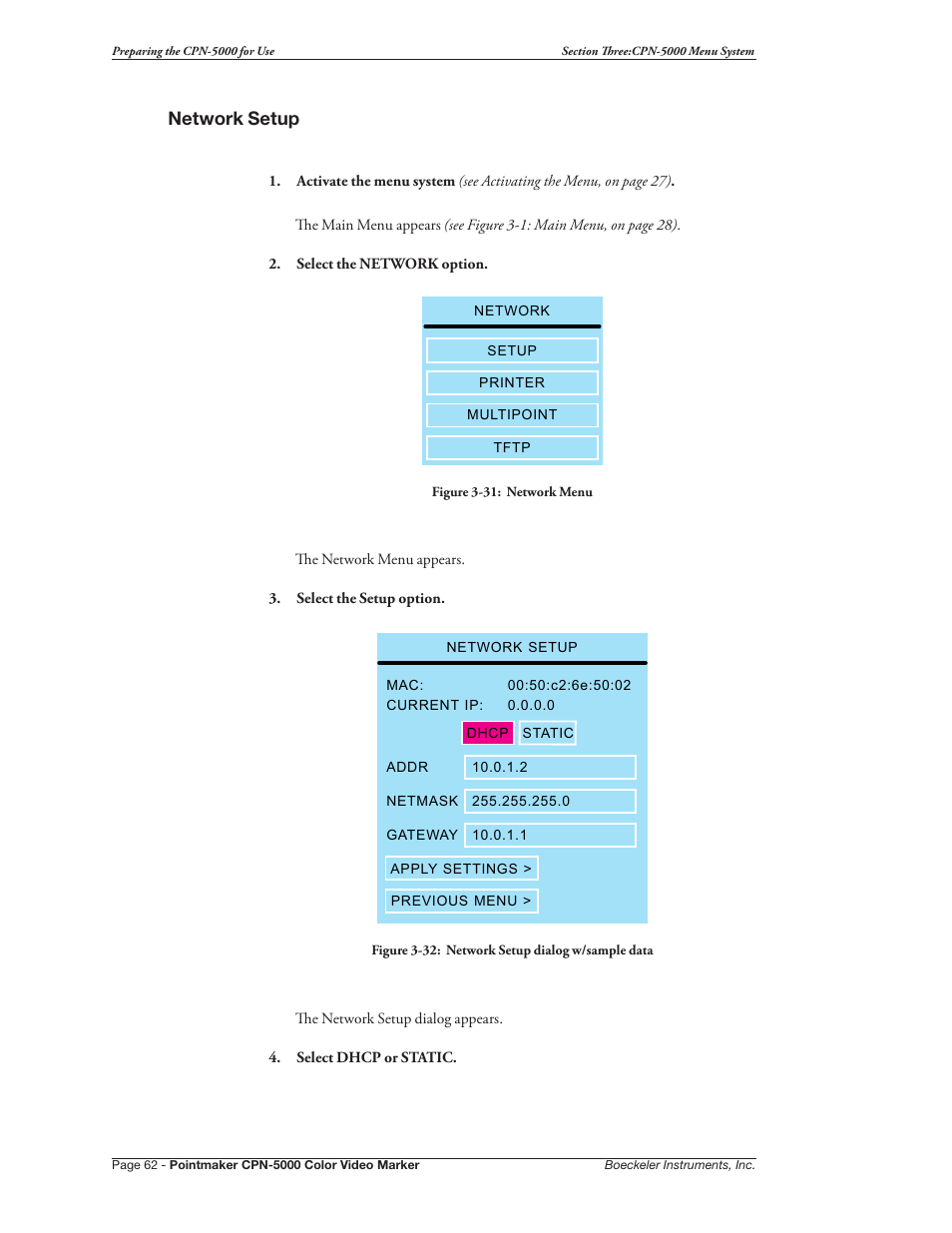 Preparing the CPN-5000 for Use

Section Three:CPN-5000 Menu System

Network Setup

1. Activate the menu system (see Activating the Menu, on page 27).

The Main Menu appears (see Figure 3-1: Main Menu, on page 28).

2. Select the NETWORK option.

NETWORK

SETUP

PRINTER

MULTIPOINT

TFTP

Figure 3-31: Network Menu

The Network Menu appears.

3. Select the Setup option.

NETWORK SETUP

MAC: 00:50:c2:6e:50:02

CURRENT IP: 0.0.0.0

DHCP STATIC

ADDR 10.0.1.2

NETMASK 255.255.255.0

GATEWAY 10.0.1.1

APPLY SETTINGS >

PREVIOUS MENU >

Figure 3-32: Network Setup dialog w/sample data

The Network Setup dialog appears.

4. Select DHCP or STATIC.

Page 62 - Pointmaker CPN-5000 Color Video Marker

Boeckeler Instruments, Inc.